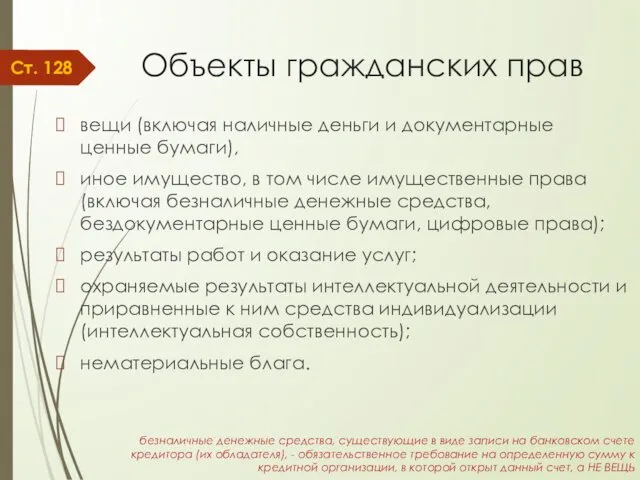 Ст. 128

Объекты гражданских прав

вещи (включая наличные деньги и документарные ценные бумаги),

иное имущество, в том числе имущественные права (включая безналичные денежные средства, бездокументарные ценные бумаги, цифровые права);

результаты работ и оказание услуг;

охраняемые результаты интеллектуальной деятельности и приравненные к ним средства индивидуализации (интеллектуальная собственность);

нематериальные блага.

безналичные денежные средства, существующие в виде записи на банковском счете кредитора (их обладателя), - обязательственное требование на определенную сумму к кредитной организации, в которой открыт данный счет, а НЕ ВЕЩЬ